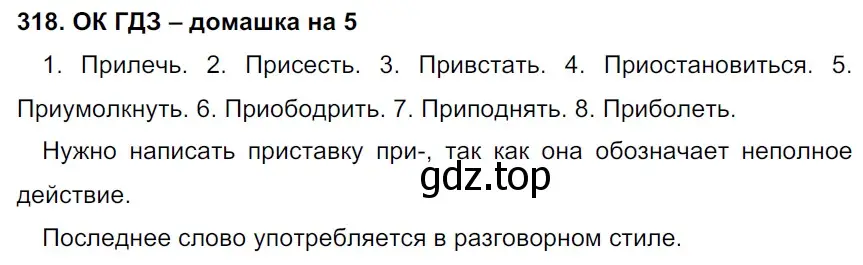 318. ОК ГДЗ – домашка на 5

1. Прилечь. 2. Присесть. 3. Привстать. 4. Приостановиться. 5. Приумолкнуть. 6. Приободрить. 7. Приподнять. 8. Приболеть.

Нужно написать приставку при-, так как она обозначает неполное действие.

gdz.top

Последнее слово употребляется в разговорном стиле.